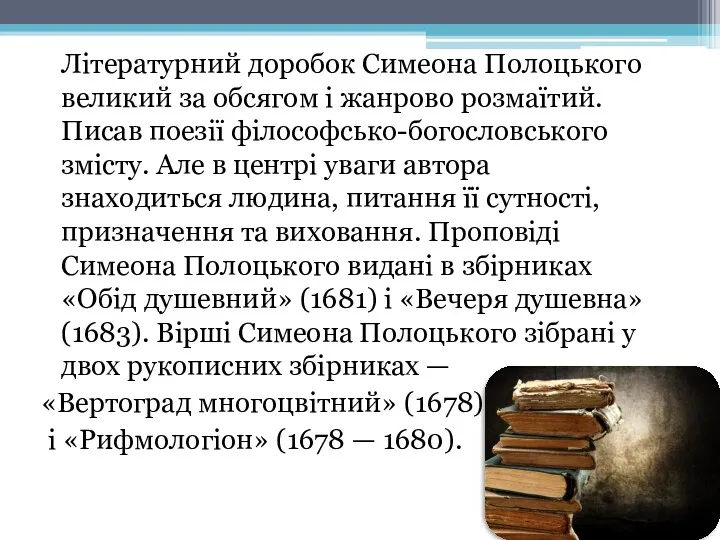 Літературний доробок Симеона Полоцького великий за обсягом і жанрово розмаїтий. Писав поезії філософсько-богословського змісту. Але в центрі уваги автора знаходиться людина, питання її сутності, призначення та виховання. Проповіді Симеона Полоцького видані в збірниках «Обід душевний» (1681) і «Вечеря душевна» (1683). Вірші Симеона Полоцького зібрані у двох рукописних збірниках — «Вертоград многоцвітний» (1678) і «Рифмологіон» (1678 — 1680).